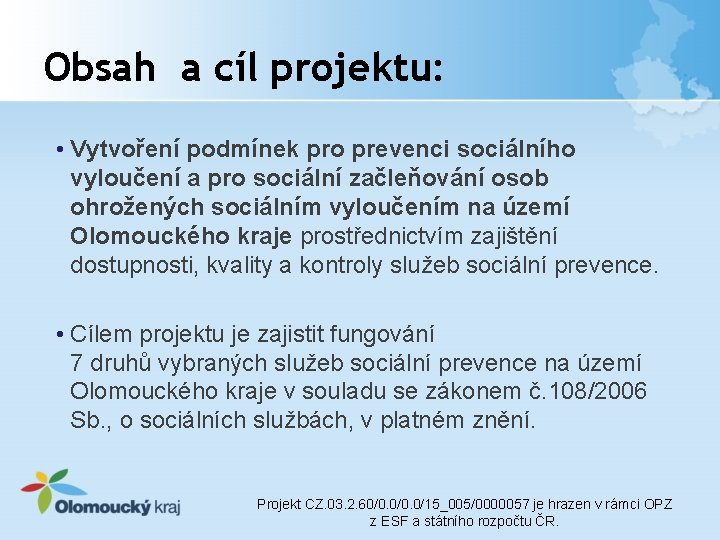 Obsah  a cíl projektu:

• Vytvoření podmínek pro prevenci sociálního vyloučení a pro sociální začleňování osob ohrožených sociálním vyloučením na území Olomouckého kraje prostřednictvím zajištění dostupnosti, kvality a kontroly služeb sociální prevence.

• Cílem projektu je zajistit fungování 7 druhů vybraných služeb sociální prevence na území Olomouckého kraje v souladu se zákonem č.108/2006 Sb., o sociálních službách, v platném znění.

Olomoucký kraj

Projekt CZ.03.2.60/0.0/0.0/15_005/0000057 je hrazen v rámci OPZ z ESF a státního rozpočtu ČR.